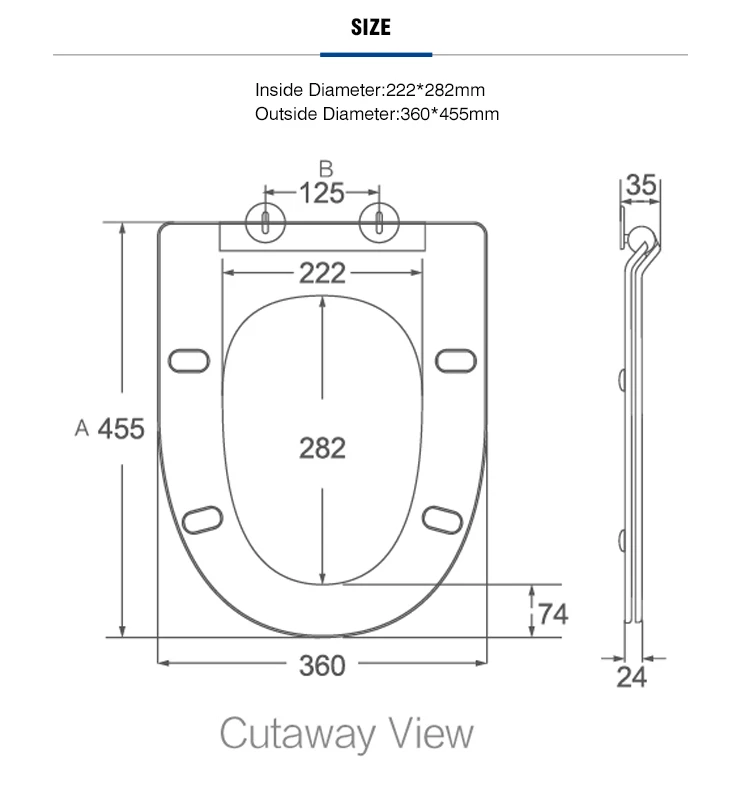 SIZE

Inside Diameter:222*282mm
Outside Diameter:360*455mm

B
125

35

222

A 455

282

74

360

24

Cutaway View